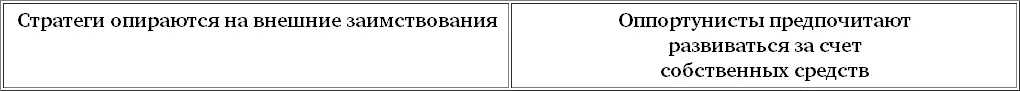 | Стратеги опираются на внешние заимствования | Оппортунисты предпочитают развиваться за счет собственных средств |
|---|---|